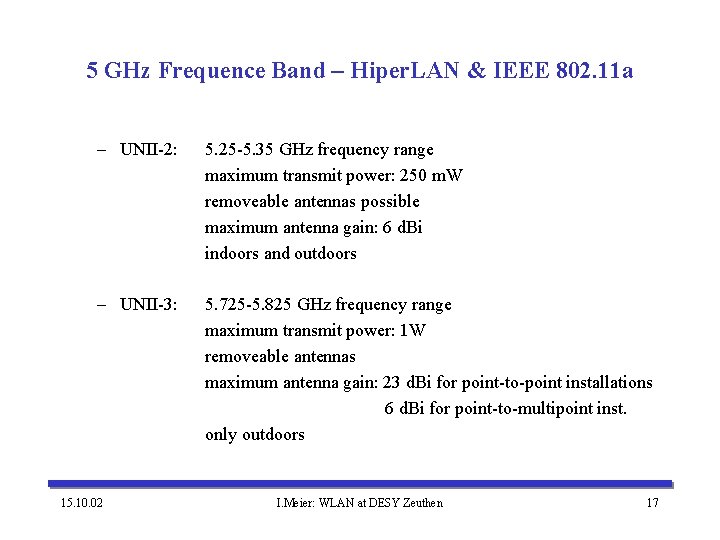 5 GHz Frequence Band – HiperLAN & IEEE 802.11a

– UNII-2: 5.25-5.35 GHz frequency range
maximum transmit power: 250 mW
removeable antennas possible
maximum antenna gain: 6 dBi
indoors and outdoors

– UNII-3: 5.725-5.825 GHz frequency range
maximum transmit power: 1W
removeable antennas
maximum antenna gain: 23 dBi for point-to-point installations
6 dBi for point-to-multipoint inst.
only outdoors

15.10.02 I.Meier: WLAN at DESY Zeuthen 17